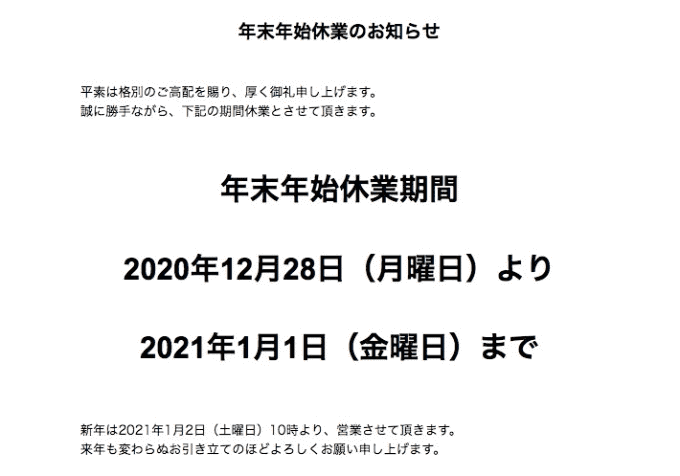 年末年始休業のお知らせ

平素は格別のご高配を賜り、厚く御礼申し上げます。
誠に勝手ながら、下記の期間休業とさせて頂きます。

年末年始休業期間

2020年12月28日（月曜日）より

2021年1月1日（金曜日）まで

新年は2021年1月2日（土曜日）10時より、営業させて頂きます。
来年も変わらぬお引き立てのほどよろしくお願い申し上げます。